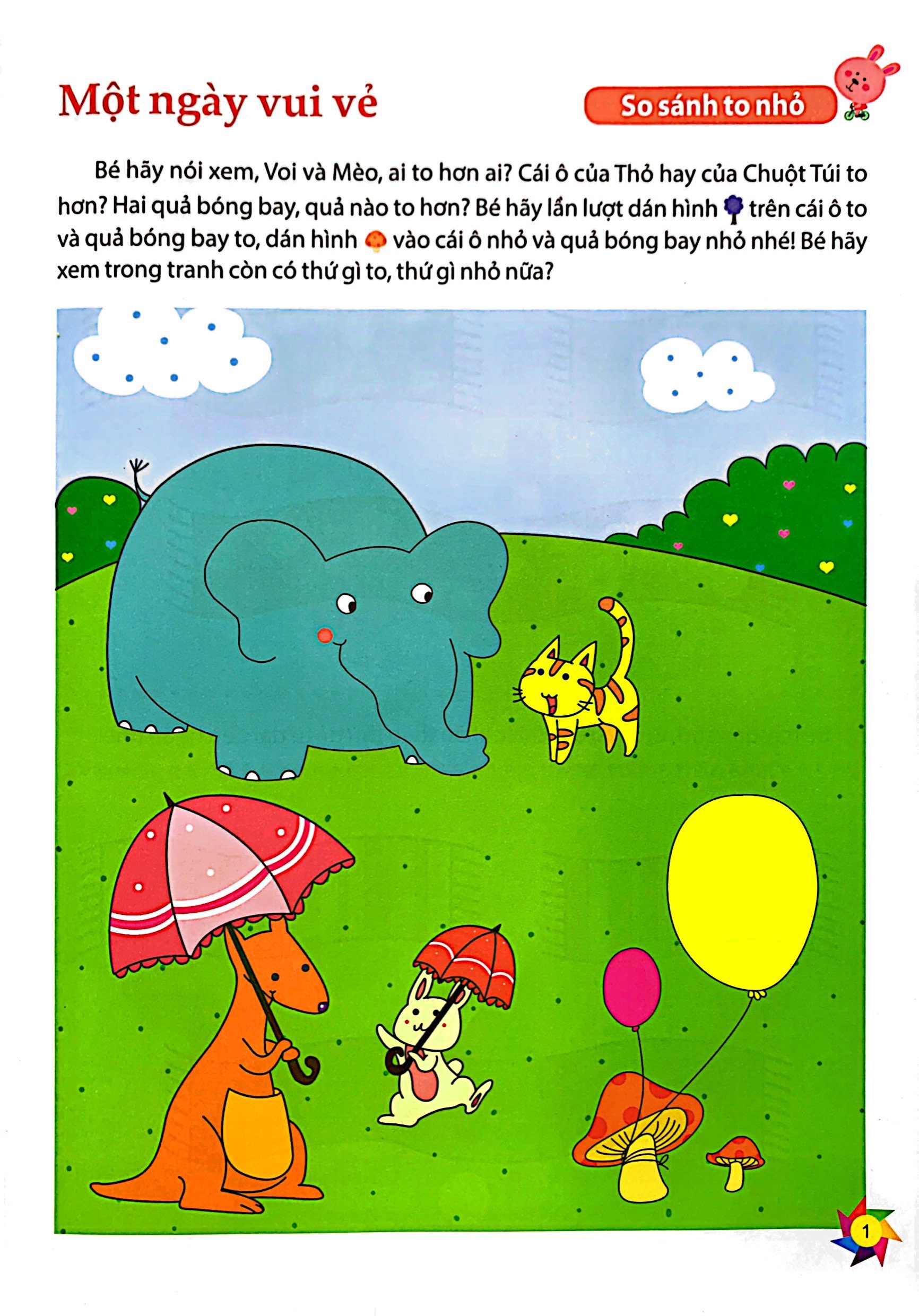 Một ngày vui vẻ

So sánh to nhỏ

Bé hãy nói xem, Voi và Mèo, ai to hơn ai? Cái ô của Thỏ hay của Chuột Túi to hơn? Hai quả bóng bay, quả nào to hơn? Bé hãy lần lượt dán hình trên cái ô to và quả bóng bay to, dán hình vào cái ô nhỏ và quả bóng bay nhỏ nhé! Bé hãy xem trong tranh còn có thứ gì to, thứ gì nhỏ nữa?

1